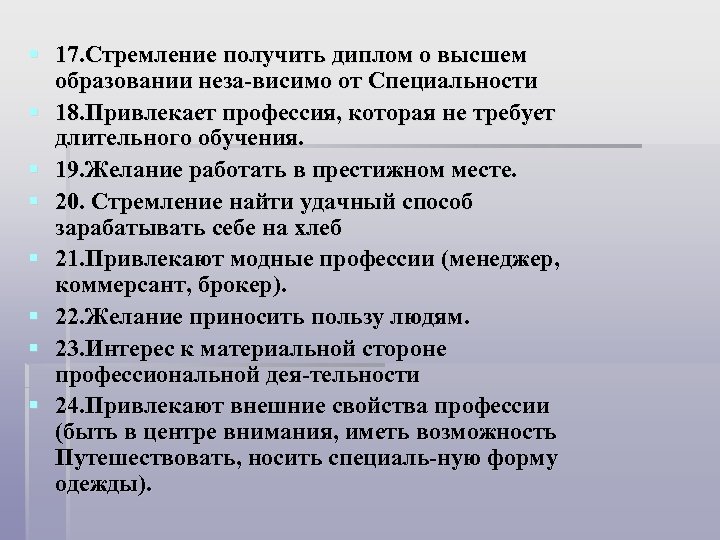 17.Стремление получить диплом о высшем образовании неза-висимо от Специальности

18.Привлекает профессия, которая не требует длительного обучения.

19.Желание работать в престижном месте.

20. Стремление найти удачный способ зарабатывать себе на хлеб

21.Привлекают модные профессии (менеджер, коммерсант, брокер).

22.Желание приносить пользу людям.

23.Интерес к материальной стороне профессиональной дея-тельности

24.Привлекают внешние свойства профессии (быть в центре внимания, иметь возможность Путешествовать, носить специаль-ную форму одежды).